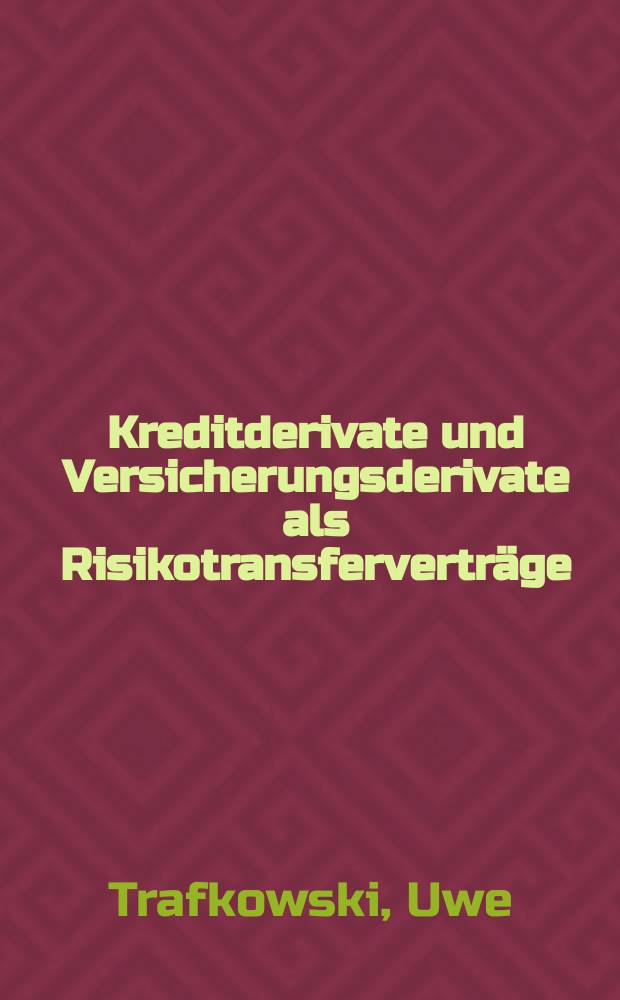 Kreditderivate und Versicherungsderivate als Risikotransferverträge

Trafkowski, Uwe